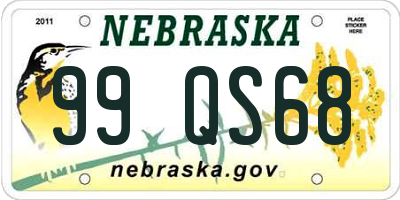 2011
NEBRASKA
PLACE STICKER HERE
99 QS68
nebraska.gov